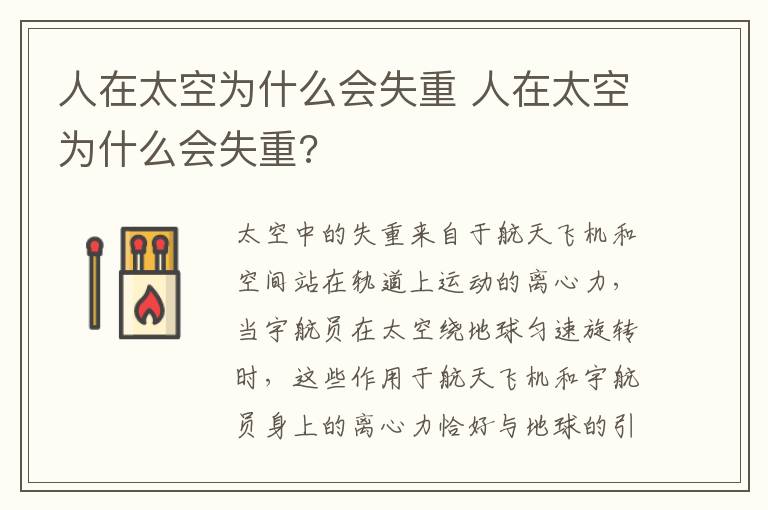 人在太空为什么会失重 人在太空为什么会失重?

太空中的失重来自于航天飞机和空间站在轨道上运动的离心力，当宇航员在太空绕地球匀速旋转时，这些作用于航天飞机和宇航员身上的离心力恰好与地球的引